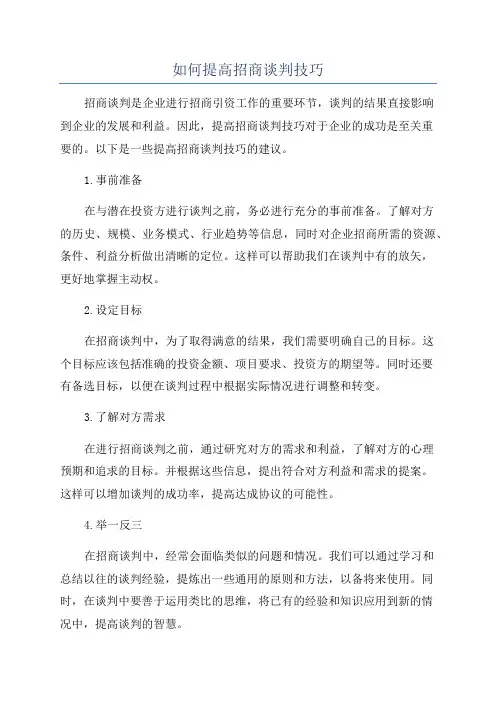 如何提高招商谈判技巧

招商谈判是企业进行招商引资工作的重要环节，谈判的结果直接影响到企业的发展和利益。因此，提高招商谈判技巧对于企业的成功是至关重要的。以下是一些提高招商谈判技巧的建议。

1.事前准备

在与潜在投资方进行谈判之前，务必进行充分的事前准备。了解对方的历史、规模、业务模式、行业趋势等信息，同时对企业招商所需的资源、条件、利益分析做出清晰的定位。这样可以帮助我们在谈判中有的放矢，更好地掌握主动权。

2.设定目标

在招商谈判中，为了取得满意的结果，我们需要明确自己的目标。这个目标应该包括准确的投资金额、项目要求、投资方的期望等。同时还要有备选目标，以便在谈判过程中根据实际情况进行调整和转变。

3.了解对方需求

在进行招商谈判之前，通过研究对方的需求和利益，了解对方的心理预期和追求的目标。并根据这些信息，提出符合对方利益和需求的提案。这样可以增加谈判的成功率，提高达成协议的可能性。

4.举一反三

在招商谈判中，经常会面临类似的问题和情况。我们可以通过学习和总结以往的谈判经验，提炼出一些通用的原则和方法，以备将来使用。同时，在谈判中要善于运用类比的思维，将已有的经验和知识应用到新的情况中，提高谈判的智慧。